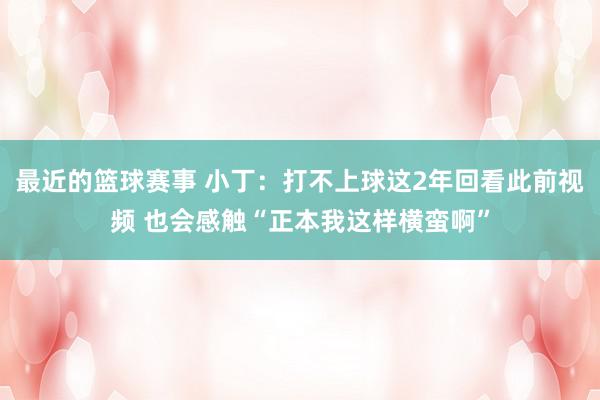 最近的篮球赛事 小丁：打不上球这2年回看此前视频 也会感触“正本我这样横蛮啊”